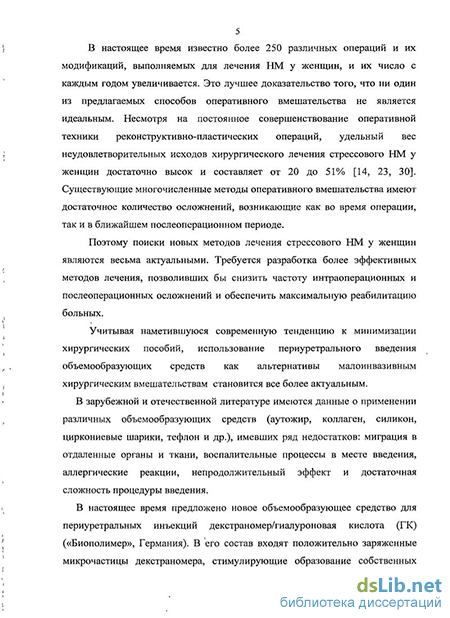 5

В настоящее время известно более 250 различных операций и их модификаций, выполняемых для лечения НМ у женщин, и их число с каждым годом увеличивается. Это лучшее доказательство того, что ни один из предлагаемых способов оперативного вмешательства не является идеальным. Несмотря на постоянное совершенствование оперативной техники реконструктивно-пластических операций, удельный вес неудовлетворительных исходов хирургичеекого лечения стрессового НМ у женщин достаточно высок и составляет от 20 до 51% [14, 23, 30]. Существующие многочисленные методы оперативного вмешательства имеют достаточное количество осложнений, возникающие как во время операции, так и в ближайшем послеоперационном периоде.

Поэтому поиски новых методов лечения стрессового НМ у женщин являются весьма актуальными. Требуется разработка более эффективных методов лечения, позволивших бы снизить частоту интраоперационных и послеоперационных осложнений и обеспечить максимальную реабилитацию больных.

Учитывая наметившуюся современную тенденцию к минимизации хирургических пособий, использование периуретрального введения объемообразующих средств как альтернативы малоинвазивным хирургическим вмешательствам становится все более актуальным.

В зарубежной и отечественной литературе имеются данные о применении различных объемообразующих средств (аутожир, коллаген, силикон, циркониевые шарики, тефлон и др.), имевших ряд недостатков: миграция в отдаленные органы и ткани, воспалительные процессы в месте введения, аллергические реакции, непродолжительный эффект и достаточная сложность процедуры введения.

В настоящее время предложено новое объемообразующее средство для периуретральных инъекций декстраномер/гиалуроновая кислота (ГК) («Биополимер», Германия). В его состав входят положительно заряженные микрочастицы декстраномера, стимулирующие образование собственных

dsLib.net
библиотека диссертаций